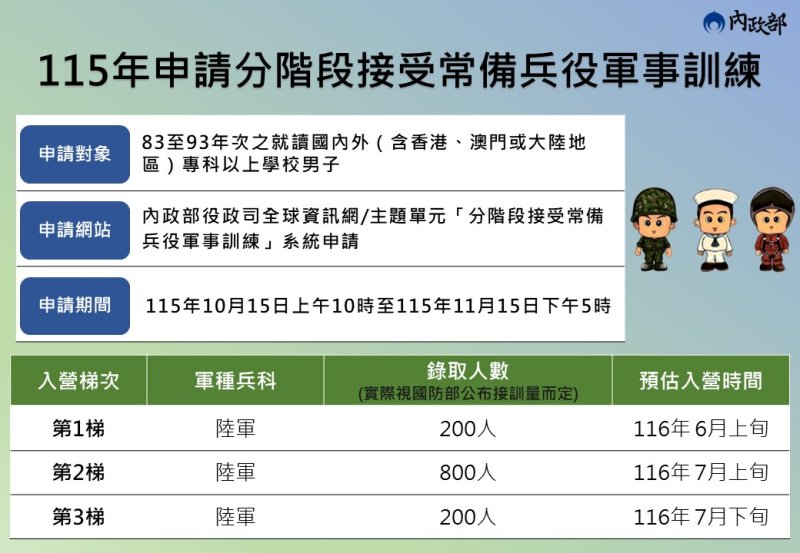 內政部

115年申請分階段接受常備兵役軍事訓練

申請對象
83至93年次之就讀國內外（含香港、澳門或大陸地區）專科以上學校男子

申請網站
內政部役政司全球資訊網/主題單元「分階段接受常備兵役軍事訓練」系統申請

申請期間
115年10月15日上午10時至115年11月15日下午5時

| 入營梯次 | 軍種兵科 | 錄取人數 (實際視國防部公布接訓量而定) | 預估入營時間 |
|---|---|---|---|
| 第1梯 | 陸軍 | 200人 | 116年 6月上旬 |
| 第2梯 | 陸軍 | 800人 | 116年 7月上旬 |
| 第3梯 | 陸軍 | 200人 | 116年 7月下旬 |